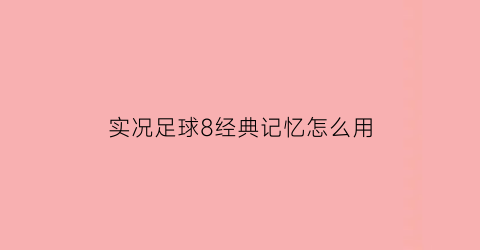 实况足球8经典记忆怎么用